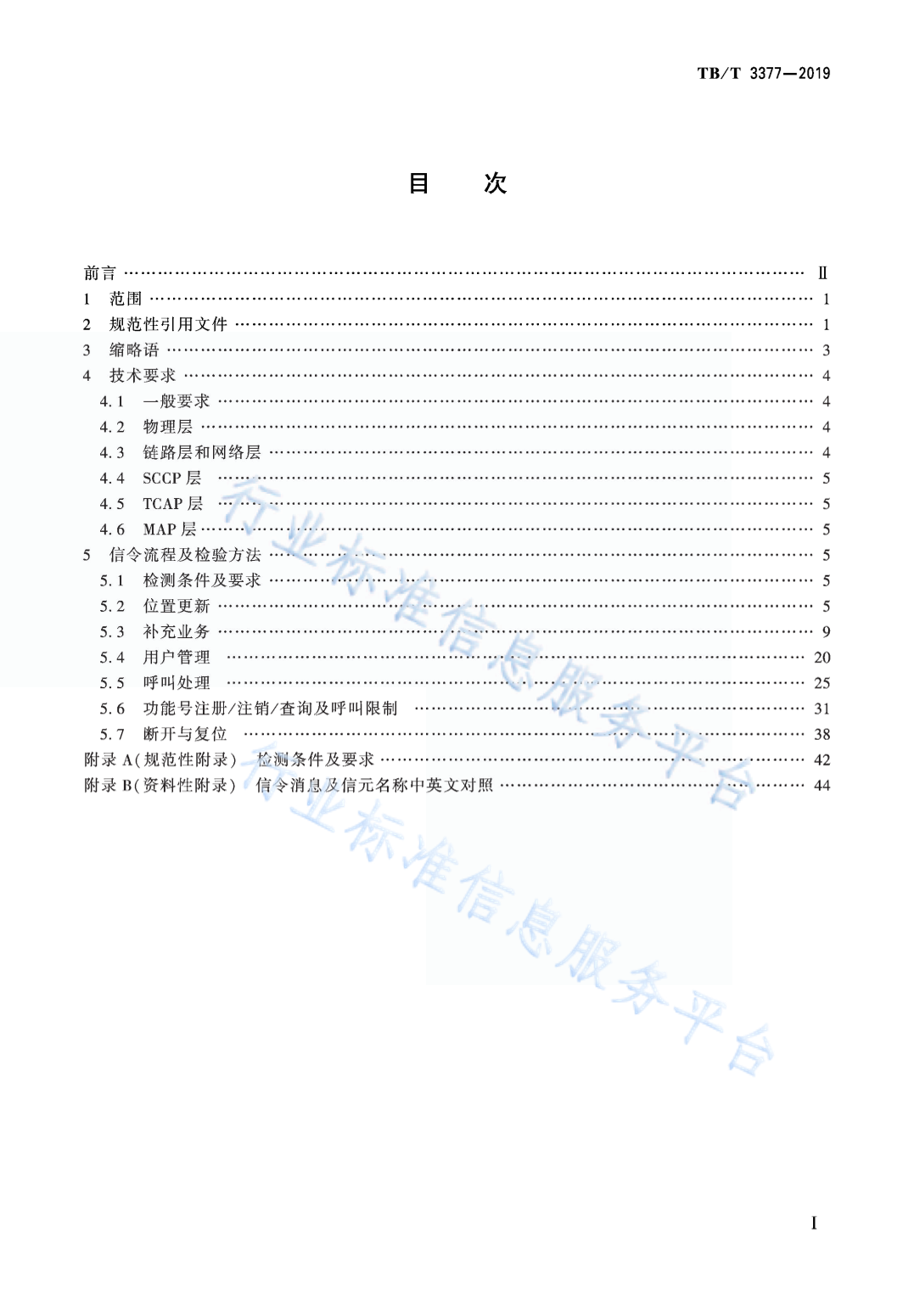 TB/T 3377—2019

目　次

前言 …… Ⅱ
1　范围 …… 1
2　规范性引用文件 …… 1
3　缩略语 …… 3
4　技术要求 …… 4
4.1　一般要求 …… 4
4.2　物理层 …… 4
4.3　链路层和网络层 …… 4
4.4　SCCP 层 …… 5
4.5　TCAP 层 …… 5
4.6　MAP 层 …… 5
5　信令流程及检验方法 …… 5
5.1　检测条件及要求 …… 5
5.2　位置更新 …… 5
5.3　补充业务 …… 9
5.4　用户管理 …… 20
5.5　呼叫处理 …… 25
5.6　功能号注册/注销/查询及呼叫限制 …… 31
5.7　断开与复位 …… 38
附录 A(规范性附录)　检测条件及要求 …… 42
附录 B(资料性附录)　信令消息及信元名称中英文对照 …… 44

行业标准信息服务平台
行业标准信息服务平台

Ⅰ